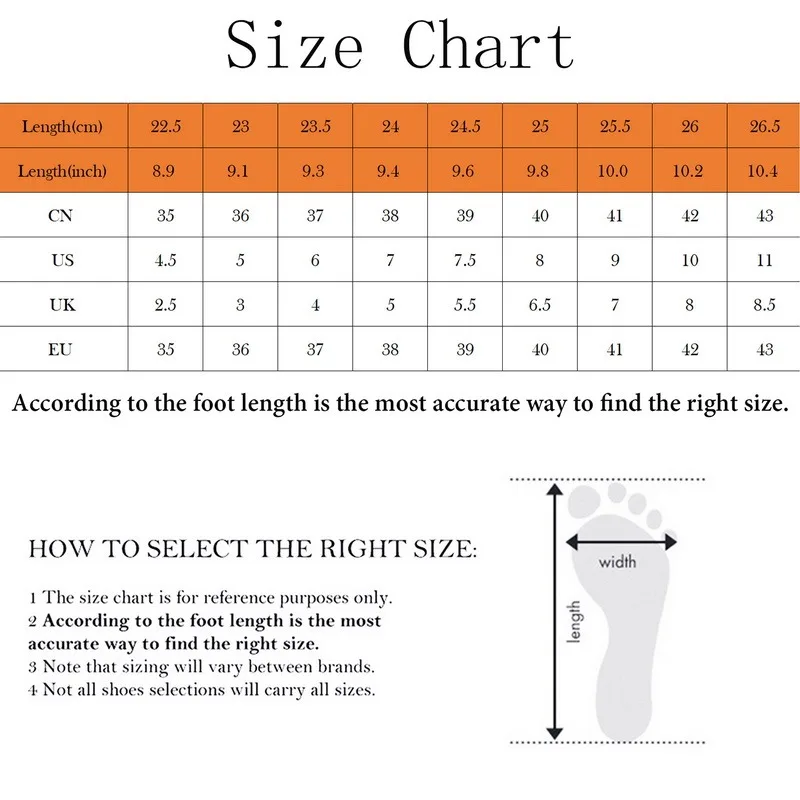 Size Chart

| Length(cm) | 22.5 | 23 | 23.5 | 24 | 24.5 | 25 | 25.5 | 26 | 26.5 |
|---|---|---|---|---|---|---|---|---|---|
| Length(inch) | 8.9 | 9.1 | 9.3 | 9.4 | 9.6 | 9.8 | 10.0 | 10.2 | 10.4 |
| CN | 35 | 36 | 37 | 38 | 39 | 40 | 41 | 42 | 43 |
| US | 4.5 | 5 | 6 | 7 | 7.5 | 8 | 9 | 10 | 11 |
| UK | 2.5 | 3 | 4 | 5 | 5.5 | 6.5 | 7 | 8 | 8.5 |
| EU | 35 | 36 | 37 | 38 | 39 | 40 | 41 | 42 | 43 |

According to the foot length is the most accurate way to find the right size.

HOW TO SELECT THE RIGHT SIZE:

1 The size chart is for reference purposes only.
2 According to the foot length is the most accurate way to find the right size.
3 Note that sizing will vary between brands.
4 Not all shoes selections will carry all sizes.

width

length